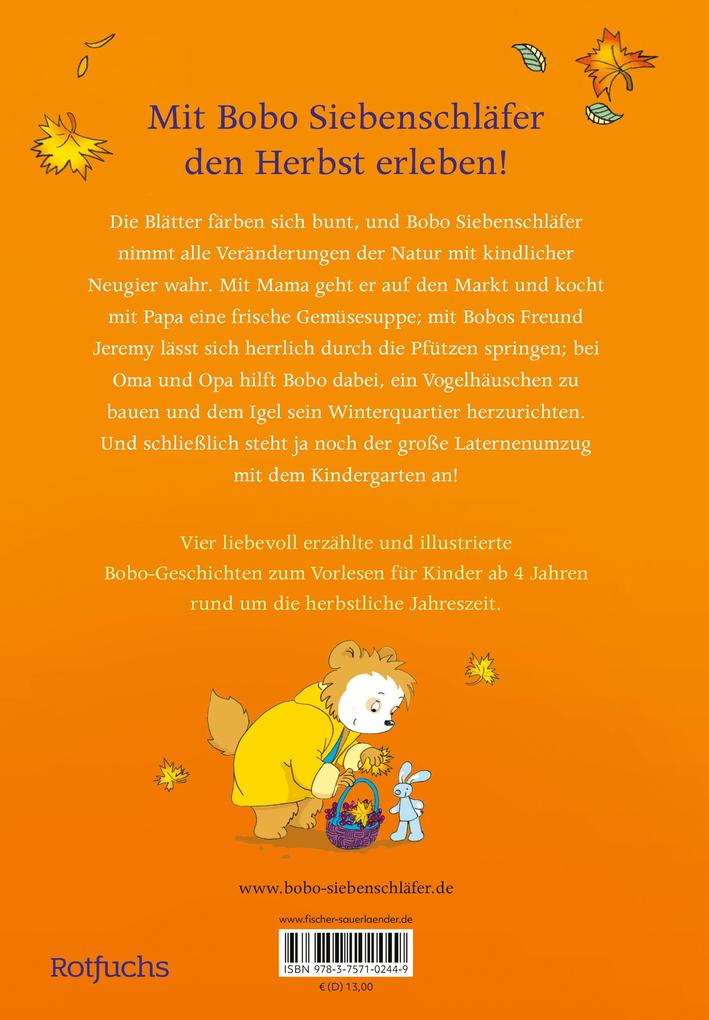 Mit Bobo Siebenschläfer den Herbst erleben!

Die Blätter färben sich bunt, und Bobo Siebenschläfer nimmt alle Veränderungen der Natur mit kindlicher Neugier wahr. Mit Mama geht er auf den Markt und kocht mit Papa eine frische Gemüsesuppe; mit Bobos Freund Jeremy lässt sich herrlich durch die Pfützen springen; bei Oma und Opa hilft Bobo dabei, ein Vogelhäuschen zu bauen und dem Igel sein Winterquartier herzurichten. Und schließlich steht ja noch der große Laternenumzug mit dem Kindergarten an!

Vier liebevoll erzählte und illustrierte Bobo-Geschichten zum Vorlesen für Kinder ab 4 Jahren rund um die herbstliche Jahreszeit.

www.bobo-siebenschläfer.de

www.fischer-sauerlaender.de

ISBN 978-3-7571-0244-9

€ (D) 13,00

Rotfuchs